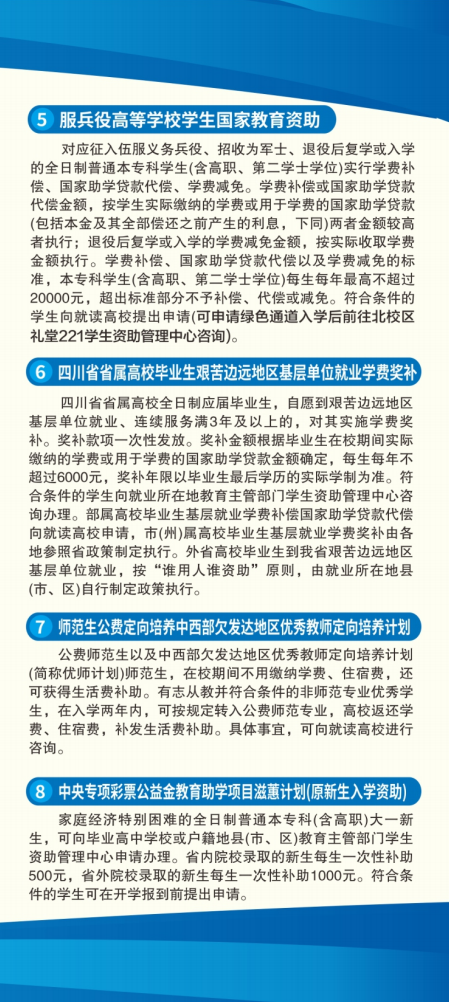 5 服兵役高等学校学生国家教育资助

对应征入伍服义务兵役、招收为军士、退役后复学或入学的全日制普通本专科学生(含高职、第二学士学位)实行学费补偿、国家助学贷款代偿、学费减免。学费补偿或国家助学贷款代偿金额，按学生实际缴纳的学费或用于学费的国家助学贷款(包括本金及其全部偿还之前产生的利息，下同)两者金额较高者执行；退役后复学或入学的学费减免金额，按实际收取学费金额执行。学费补偿、国家助学贷款代偿以及学费减免的标准，本专科学生(含高职、第二学士学位)每生每年最高不超过20000元，超出标准部分不予补偿、代偿或减免。符合条件的学生向就读高校提出申请(可申请绿色通道入学后前往北校区礼堂221学生资助管理中心咨询)。

6 四川省省属高校毕业生艰苦边远地区基层单位就业学费奖补

四川省省属高校全日制应届毕业生，自愿到艰苦边远地区基层单位就业、连续服务满3年及以上的，对其实施学费奖补。奖补款项一次性发放。奖补金额根据毕业生在校期间实际缴纳的学费或用于学费的国家助学贷款金额确定，每生每年不超过6000元，奖补年限以毕业生最后学历的实际学制为准。符合条件的学生向就业所在地教育主管部门学生资助管理中心咨询办理。部属高校毕业生基层就业学费补偿国家助学贷款代偿向就读高校申请，市(州)属高校毕业生基层就业学费奖补由各地参照省政策制定执行。外省高校毕业生到我省艰苦边远地区基层单位就业，按“谁用人谁资助”原则，由就业所在地县(市、区)自行制定政策执行。

7 师范生公费定向培养中西部欠发达地区优秀教师定向培养计划

公费师范生以及中西部欠发达地区优秀教师定向培养计划(简称优师计划)师范生，在校期间不用缴纳学费、住宿费，还可获得生活费补助。有志从教并符合条件的非师范专业优秀学生，在入学两年内，可按规定转入公费师范专业，高校返还学费、住宿费，补发生活费补助。具体事宜，可向就读高校进行咨询。

8 中央专项彩票公益金教育助学项目滋蕙计划(原新生入学资助)

家庭经济特别困难的全日制普通本专科(含高职)大一新生，可向毕业高中学校或户籍地县(市、区)教育主管部门学生资助管理中心申请办理。省内院校录取的新生每生一次性补助500元，省外院校录取的新生每生一次性补助1000元。符合条件的学生可在开学报到前提出申请。